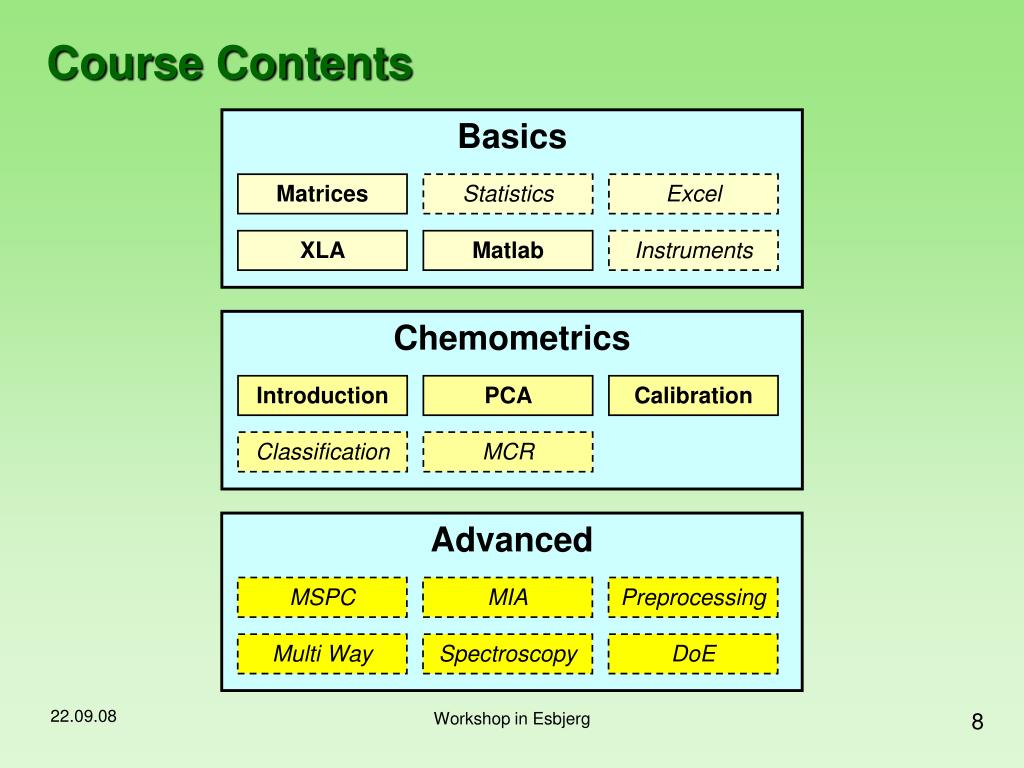 Course Contents

Basics

Matrices
Statistics
Excel
XLA
Matlab
Instruments

Chemometrics

Introduction
PCA
Calibration
Classification
MCR

Advanced

MSPC
MIA
Preprocessing
Multi Way
Spectroscopy
DoE

22.09.08
Workshop in Esbjerg
8